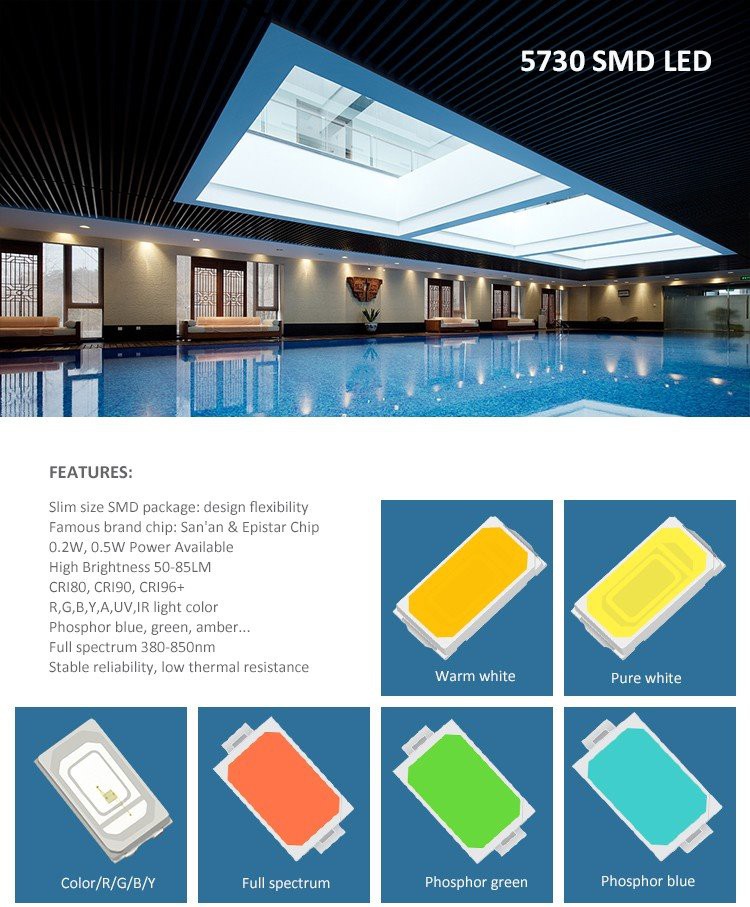 5730 SMD LED

FEATURES:

Slim size SMD package: design flexibility
Famous brand chip: San'an & Epistar Chip
0.2W, 0.5W Power Available
High Brightness 50-85LM
CRI80, CRI90, CRI96+
R,G,B,Y,A,UV,IR light color
Phosphor blue, green, amber...
Full spectrum 380-850nm
Stable reliability, low thermal resistance

Warm white

Pure white

Color/R/G/B/Y

Full spectrum

Phosphor green

Phosphor blue